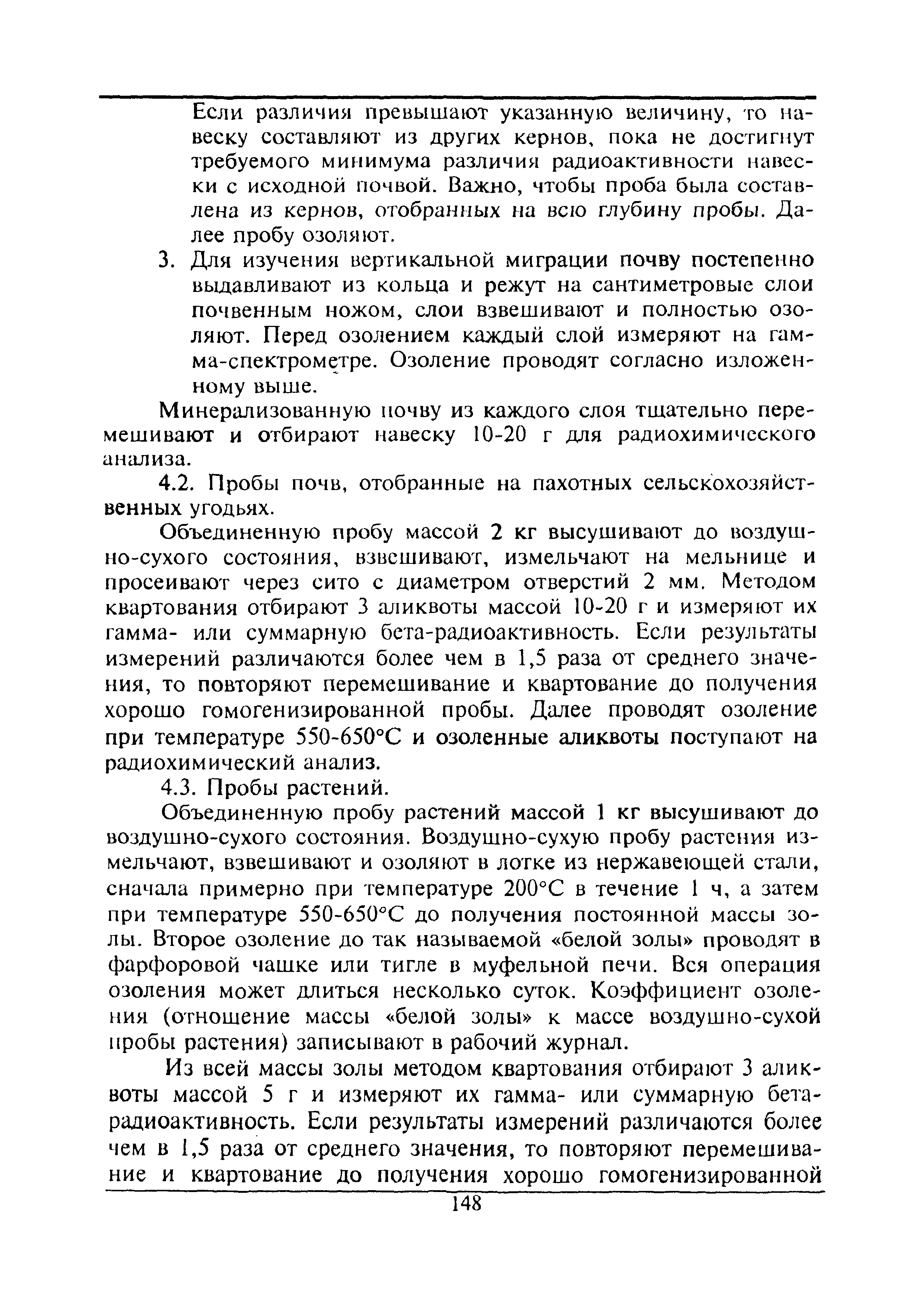 Если различия превышают указанную величину, то навеску составляют из других кернов, пока не достигнут требуемого минимума различия радиоактивности навески с исходной почвой. Важно, чтобы проба была составлена из кернов, отобранных на всю глубину пробы. Далее пробу озоляют.

3. Для изучения вертикальной миграции почву постепенно выдавливают из кольца и режут на сантиметровые слои почвенным ножом, слои взвешивают и полностью озоляют. Перед озолением каждый слой измеряют на гамма-спектрометре. Озоление проводят согласно изложенному выше.

Минерализованную почву из каждого слоя тщательно перемешивают и отбирают навеску 10-20 г для радиохимического анализа.

4.2. Пробы почв, отобранные на пахотных сельскохозяйственных угодьях.

Объединенную пробу массой 2 кг высушивают до воздушно-сухого состояния, взвешивают, измельчают на мельнице и просеивают через сито с диаметром отверстий 2 мм. Методом квартования отбирают 3 аликвоты массой 10-20 г и измеряют их гамма- или суммарную бета-радиоактивность. Если результаты измерений различаются более чем в 1,5 раза от среднего значения, то повторяют перемешивание и квартование до получения хорошо гомогенизированной пробы. Далее проводят озоление при температуре 550-650°С и озоленные аликвоты поступают на радиохимический анализ.

4.3. Пробы растений.

Объединенную пробу растений массой 1 кг высушивают до воздушно-сухого состояния. Воздушно-сухую пробу растения измельчают, взвешивают и озоляют в лотке из нержавеющей стали, сначала примерно при температуре 200°С в течение 1 ч, а затем при температуре 550-650°С до получения постоянной массы золы. Второе озоление до так называемой «белой золы» проводят в фарфоровой чашке или тигле в муфельной печи. Вся операция озоления может длиться несколько суток. Коэффициент озоления (отношение массы «белой золы» к массе воздушно-сухой пробы растения) записывают в рабочий журнал.

Из всей массы золы методом квартования отбирают 3 аликвоты массой 5 г и измеряют их гамма- или суммарную бета-радиоактивность. Если результаты измерений различаются более чем в 1,5 раза от среднего значения, то повторяют перемешивание и квартование до получения хорошо гомогенизированной

148